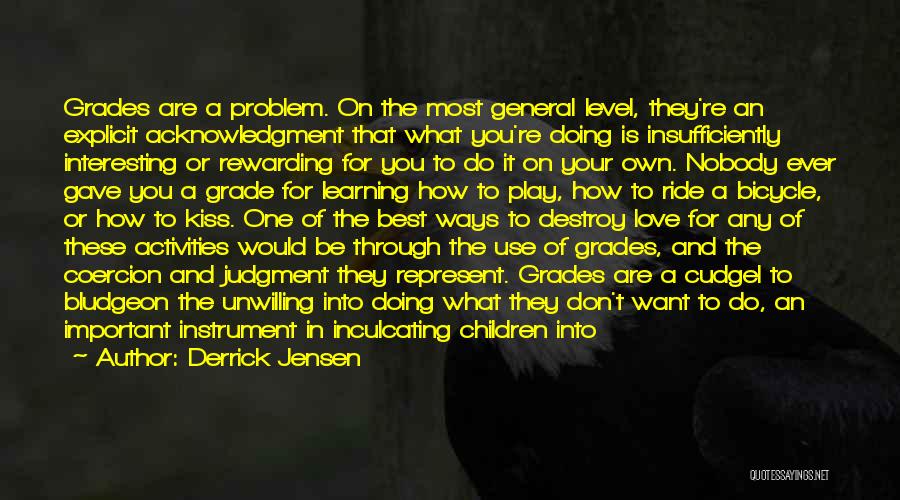 Grades are a problem. On the most general level, they're an explicit acknowledgment that what you're doing is insufficiently interesting or rewarding for you to do it on your own. Nobody ever gave you a grade for learning how to play, how to ride a bicycle, or how to kiss. One of the best ways to destroy love for any of these activities would be through the use of grades, and the coercion and judgment they represent. Grades are a cudgel to bludgeon the unwilling into doing what they don't want to do, an important instrument in inculcating children into

~ Author: Derrick Jensen

QUOTESSAYINGS.NET